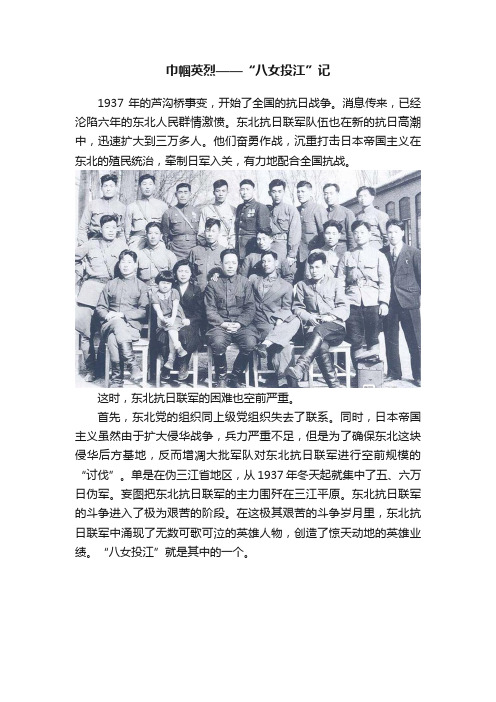 巾帼英烈——“八女投江”记

1937 年的芦沟桥事变，开始了全国的抗日战争。消息传来，已经沦陷六年的东北人民群情激愤。东北抗日联军队伍也在新的抗日高潮中，迅速扩大到三万多人。他们奋勇作战，沉重打击日本帝国主义在东北的殖民统治，牵制日军入关，有力地配合全国抗战。

这时，东北抗日联军的困难也空前严重。

首先，东北党的组织同上级党组织失去了联系。同时，日本帝国主义虽然由于扩大侵华战争，兵力严重不足，但是为了确保东北这块侵华后方基地，反而增调大批军队对东北抗日联军进行空前规模的“讨伐”。单是在伪三江省地区，从 1937 年冬天起就集中了五、六万日伪军。妄图把东北抗日联军的主力围歼在三江平原。东北抗日联军的斗争进入了极为艰苦的阶段。在这极其艰苦的斗争岁月里，东北抗日联军中涌现了无数可歌可泣的英雄人物，创造了惊天动地的英雄业绩。“八女投江”就是其中的一个。